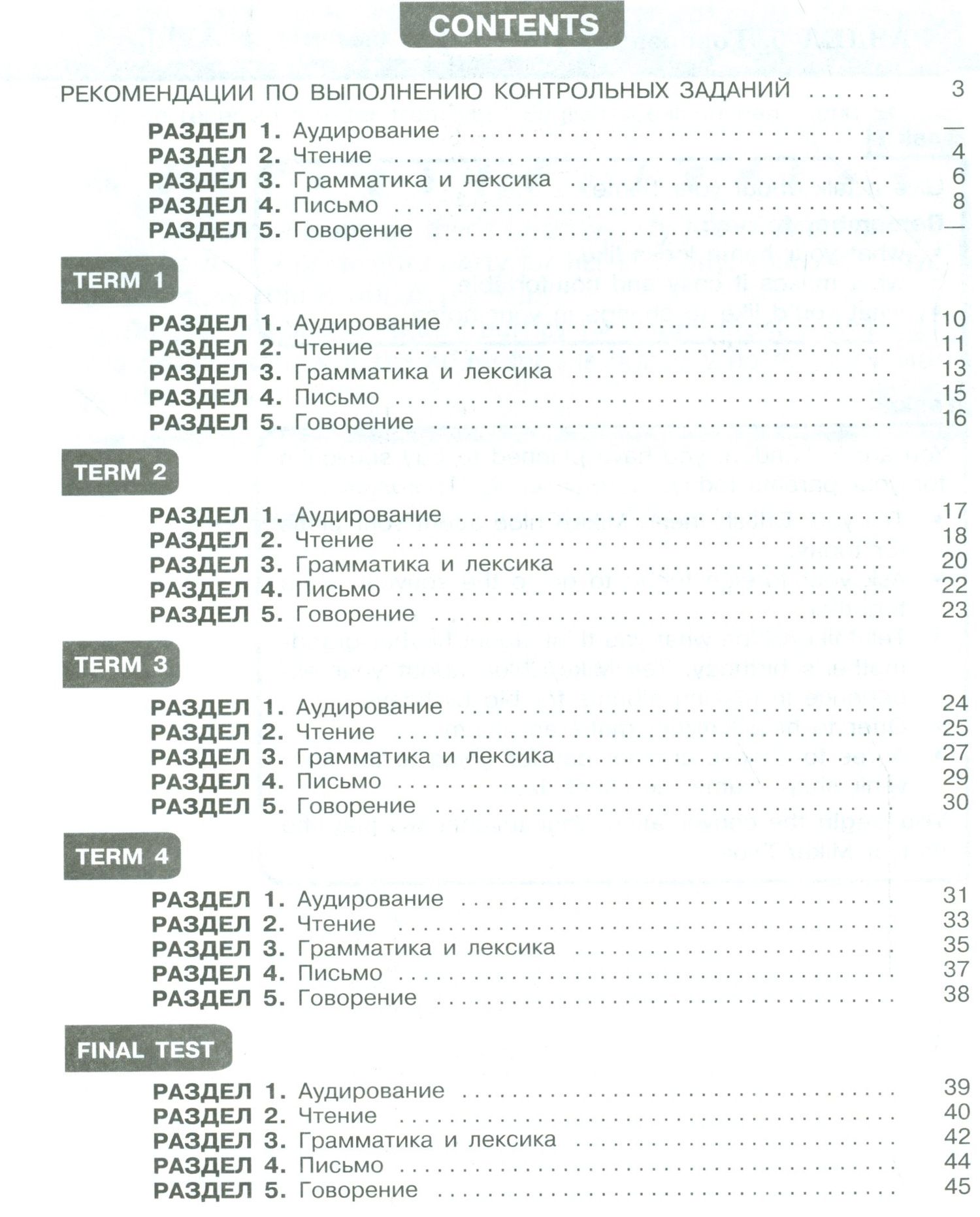 CONTENTS

РЕКОМЕНДАЦИИ ПО ВЫПОЛНЕНИЮ КОНТРОЛЬНЫХ ЗАДАНИЙ 3

РАЗДЕЛ 1. Аудирование —
РАЗДЕЛ 2. Чтение 4
РАЗДЕЛ 3. Грамматика и лексика 6
РАЗДЕЛ 4. Письмо 8
РАЗДЕЛ 5. Говорение —

TERM 1

РАЗДЕЛ 1. Аудирование 10
РАЗДЕЛ 2. Чтение 11
РАЗДЕЛ 3. Грамматика и лексика 13
РАЗДЕЛ 4. Письмо 15
РАЗДЕЛ 5. Говорение 16

TERM 2

РАЗДЕЛ 1. Аудирование 17
РАЗДЕЛ 2. Чтение 18
РАЗДЕЛ 3. Грамматика и лексика 20
РАЗДЕЛ 4. Письмо 22
РАЗДЕЛ 5. Говорение 23

TERM 3

РАЗДЕЛ 1. Аудирование 24
РАЗДЕЛ 2. Чтение 25
РАЗДЕЛ 3. Грамматика и лексика 27
РАЗДЕЛ 4. Письмо 29
РАЗДЕЛ 5. Говорение 30

TERM 4

РАЗДЕЛ 1. Аудирование 31
РАЗДЕЛ 2. Чтение 33
РАЗДЕЛ 3. Грамматика и лексика 35
РАЗДЕЛ 4. Письмо 37
РАЗДЕЛ 5. Говорение 38

FINAL TEST

РАЗДЕЛ 1. Аудирование 39
РАЗДЕЛ 2. Чтение 40
РАЗДЕЛ 3. Грамматика и лексика 42
РАЗДЕЛ 4. Письмо 44
РАЗДЕЛ 5. Говорение 45